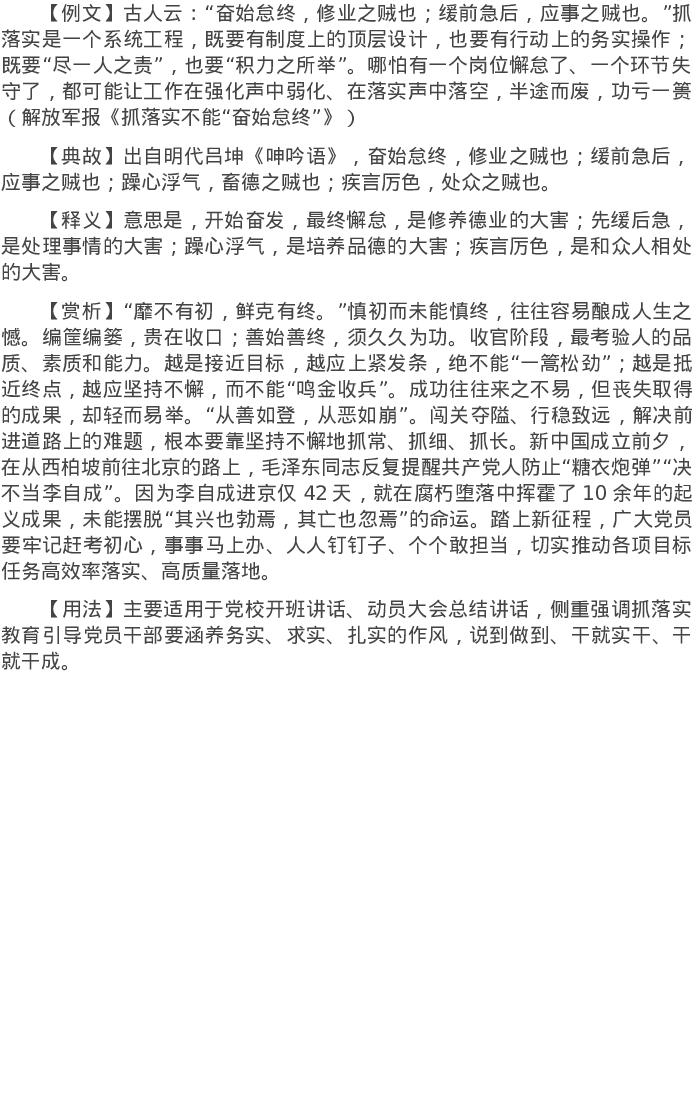 【例文】古人云：“奋始怠终，修业之贼也；缓前急后，应事之贼也。”抓落实是一个系统工程，既要有制度上的顶层设计，也要有行动上的务实操作；既要“尽一人之责”，也要“积力之所举”。哪怕有一个岗位懈怠了、一个环节失守了，都可能让工作在强化声中弱化、在落实声中落空，半途而废，功亏一篑（解放军报《抓落实不能“奋始怠终”》）

【典故】出自明代吕坤《呻吟语》，奋始怠终，修业之贼也；缓前急后，应事之贼也；躁心浮气，畜德之贼也；疾言厉色，处众之贼也。

【释义】意思是，开始奋发，最终懈怠，是修养德业的大害；先缓后急，是处理事情的大害；躁心浮气，是培养品德的大害；疾言厉色，是和众人相处的大害。

【赏析】“靡不有初，鲜克有终。”慎初而未能慎终，往往容易酿成人生之憾。编筐编篓，贵在收口；善始善终，须久久为功。收官阶段，最考验人的品质、素质和能力。越是接近目标，越应上紧发条，绝不能“一篙松劲”；越是抵近终点，越应坚持不懈，而不能“鸣金收兵”。成功往往来之不易，但丧失取得的成果，却轻而易举。“从善如登，从恶如崩”。闯关夺隘、行稳致远，解决前进道路上的难题，根本要靠坚持不懈地抓常、抓细、抓长。新中国成立前夕，在从西柏坡前往北京的路上，毛泽东同志反复提醒共产党人防止“糖衣炮弹”“决不当李自成”。因为李自成进京仅42天，就在腐朽堕落中挥霍了10余年的起义成果，未能摆脱“其兴也勃焉，其亡也忽焉”的命运。踏上新征程，广大党员要牢记赶考初心，事事马上办、人人钉钉子、个个敢担当，切实推动各项目标任务高效率落实、高质量落地。

【用法】主要适用于党校开班讲话、动员大会总结讲话，侧重强调抓落实教育引导党员干部要涵养务实、求实、扎实的作风，说到做到、干就实干、干就干成。